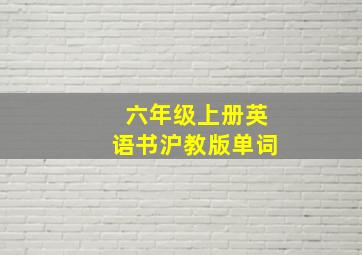 六年级上册英语书沪教版单词